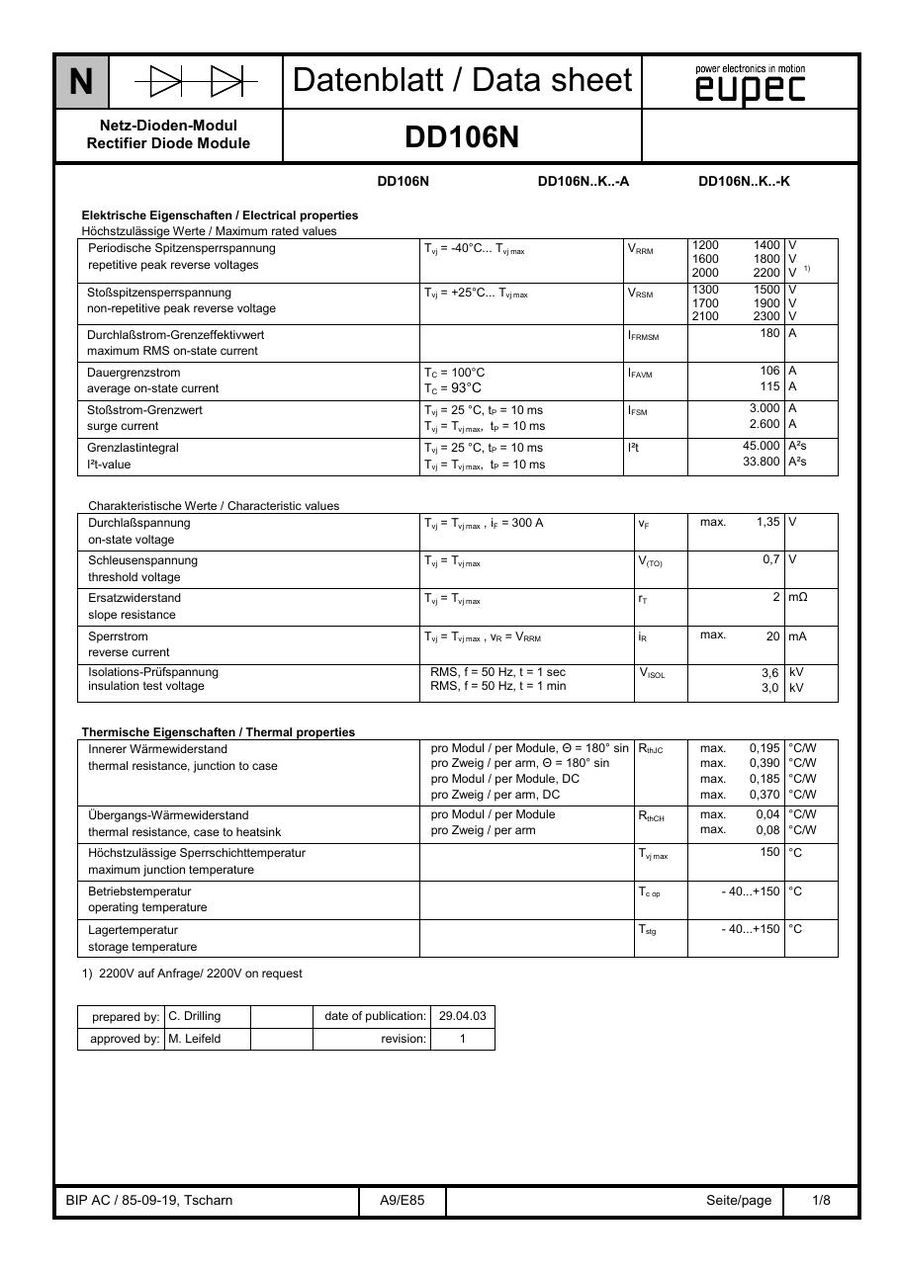 N

Datenblatt / Data sheet

power electronics in motion
eupec

Netz-Dioden-Modul
Rectifier Diode Module

DD106N

DD106N DD106N..K..-A DD106N..K..-K

Elektrische Eigenschaften / Electrical properties
Höchstzulässige Werte / Maximum rated values

| Periodische Spitzensperrspannung repetitive peak reverse voltages | $T_{vj}$ = -40°C... $T_{vj\,max}$ | $V_{RRM}$ | 1200 1400 1600 1800 2000 2200 | V V V $^{1)}$ |
|---|---|---|---|---|
| Stoßspitzensperrspannung non-repetitive peak reverse voltage | $T_{vj}$ = +25°C... $T_{vj\,max}$ | $V_{RSM}$ | 1300 1500 1700 1900 2100 2300 | V V V |
| Durchlaßstrom-Grenzeffektivwert maximum RMS on-state current | | $I_{FRMSM}$ | 180 | A |
| Dauergrenzstrom average on-state current | $T_C$ = 100°C $T_C$ = 93°C | $I_{FAVM}$ | 106 115 | A A |
| Stoßstrom-Grenzwert surge current | $T_{vj}$ = 25 °C, $t_P$ = 10 ms $T_{vj}$ = $T_{vj\,max}$, $t_P$ = 10 ms | $I_{FSM}$ | 3.000 2.600 | A A |
| Grenzlastintegral I²t-value | $T_{vj}$ = 25 °C, $t_P$ = 10 ms $T_{vj}$ = $T_{vj\,max}$, $t_P$ = 10 ms | I²t | 45.000 33.800 | A²s A²s |

Charakteristische Werte / Characteristic values

| Durchlaßspannung on-state voltage | $T_{vj}$ = $T_{vj\,max}$ , $i_F$ = 300 A | $v_F$ | max. 1,35 | V |
|---|---|---|---|---|
| Schleusenspannung threshold voltage | $T_{vj}$ = $T_{vj\,max}$ | $V_{(TO)}$ | 0,7 | V |
| Ersatzwiderstand slope resistance | $T_{vj}$ = $T_{vj\,max}$ | $r_T$ | 2 | mΩ |
| Sperrstrom reverse current | $T_{vj}$ = $T_{vj\,max}$ , $v_R$ = $V_{RRM}$ | $i_R$ | max. 20 | mA |
| Isolations-Prüfspannung insulation test voltage | RMS, f = 50 Hz, t = 1 sec RMS, f = 50 Hz, t = 1 min | $V_{ISOL}$ | 3,6 3,0 | kV kV |

Thermische Eigenschaften / Thermal properties

| Innerer Wärmewiderstand thermal resistance, junction to case | pro Modul / per Module, Θ = 180° sin pro Zweig / per arm, Θ = 180° sin pro Modul / per Module, DC pro Zweig / per arm, DC | $R_{thJC}$ | max. 0,195 max. 0,390 max. 0,185 max. 0,370 | °C/W °C/W °C/W °C/W |
|---|---|---|---|---|
| Übergangs-Wärmewiderstand thermal resistance, case to heatsink | pro Modul / per Module pro Zweig / per arm | $R_{thCH}$ | max. 0,04 max. 0,08 | °C/W °C/W |
| Höchstzulässige Sperrschichttemperatur maximum junction temperature | | $T_{vj\,max}$ | 150 | °C |
| Betriebstemperatur operating temperature | | $T_{c\,op}$ | - 40...+150 | °C |
| Lagertemperatur storage temperature | | $T_{stg}$ | - 40...+150 | °C |

1) 2200V auf Anfrage/ 2200V on request

| prepared by: | C. Drilling | | date of publication: | 29.04.03 |
|---|---|---|---|---|
| approved by: | M. Leifeld | | revision: | 1 |

BIP AC / 85-09-19, Tscharn A9/E85 Seite/page 1/8